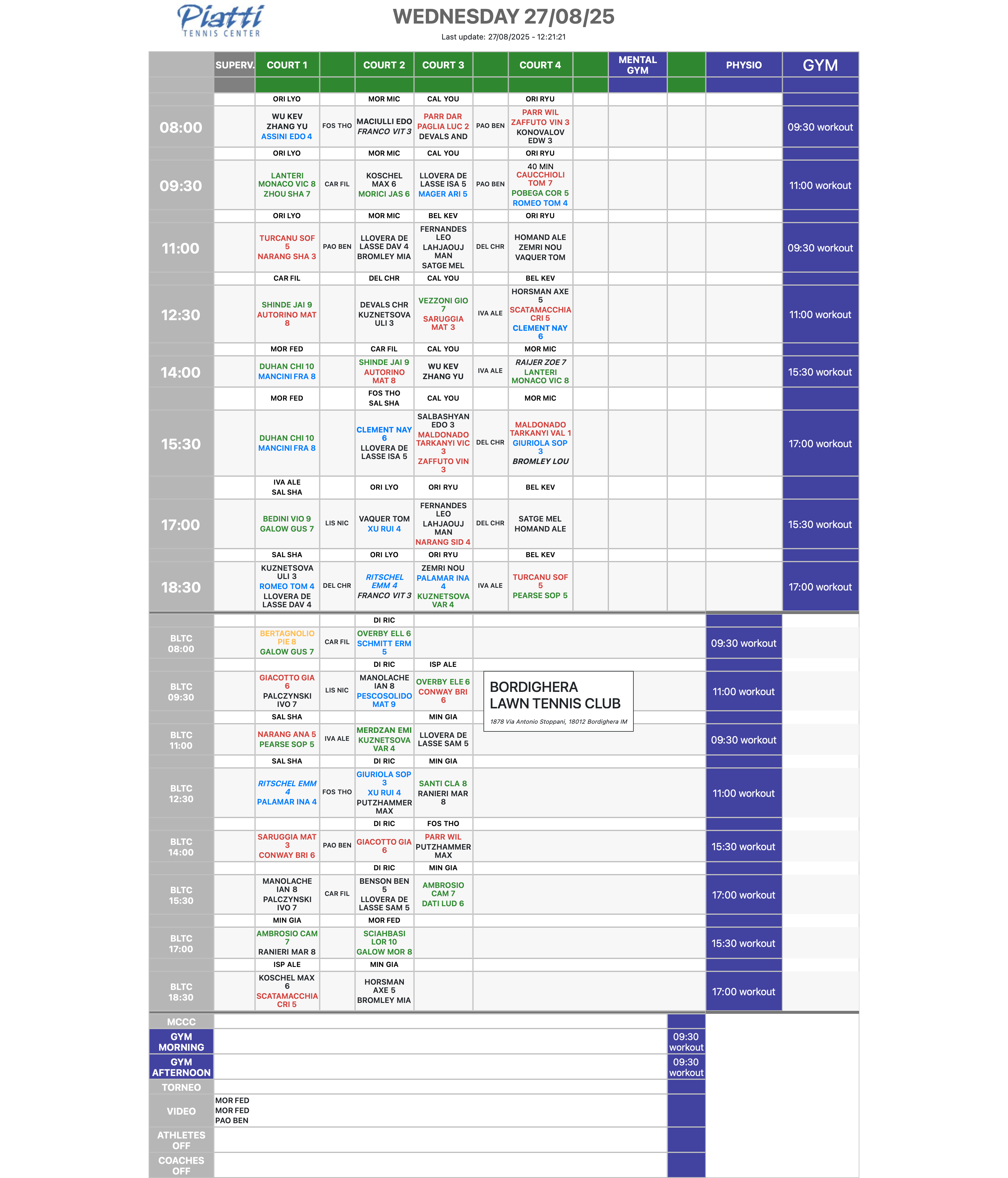 Piatti
TENNIS CENTER

WEDNESDAY 27/08/25
Last update: 27/08/2025 - 12:21:21

| | SUPERV. | COURT 1 | | COURT 2 | COURT 3 | | COURT 4 | | MENTAL GYM | | PHYSIO | GYM |
|---|---|---|---|---|---|---|---|---|---|---|---|---|
| | | ORI LYO | | MOR MIC | CAL YOU | | ORI RYU | | | | | |
| 08:00 | | WU KEV ZHANG YU ASSINI EDO 4 | FOS THO | MACIULLI EDO FRANCO VIT 3 | PARR DAR PAGLIA LUC 2 DEVALS AND | PAO BEN | PARR WIL ZAFFUTO VIN 3 KONOVALOV EDW 3 | | | | | 09:30 workout |
| | | ORI LYO | | MOR MIC | CAL YOU | | ORI RYU | | | | | |
| 09:30 | | LANTERI MONACO VIC 8 ZHOU SHA 7 | CAR FIL | KOSCHEL MAX 6 MORICI JAS 6 | LLOVERA DE LASSE ISA 5 MAGER ARI 5 | PAO BEN | 40 MIN CAUCCHIOLI TOM 7 POBEGA COR 5 ROMEO TOM 4 | | | | | 11:00 workout |
| | | ORI LYO | | MOR MIC | BEL KEV | | ORI RYU | | | | | |
| 11:00 | | TURCANU SOF 5 NARANG SHA 3 | PAO BEN | LLOVERA DE LASSE DAV 4 BROMLEY MIA | FERNANDES LEO LAHJAOUJ MAN SATGE MEL | DEL CHR | HOMAND ALE ZEMRI NOU VAQUER TOM | | | | | 09:30 workout |
| | | CAR FIL | | DEL CHR | CAL YOU | | BEL KEV | | | | | |
| 12:30 | | SHINDE JAI 9 AUTORINO MAT 8 | | DEVALS CHR KUZNETSOVA ULI 3 | VEZZONI GIO 7 SARUGGIA MAT 3 | IVA ALE | HORSMAN AXE 5 SCATAMACCHIA CRI 5 CLEMENT NAY 6 | | | | | 11:00 workout |
| | | MOR FED | | CAR FIL | CAL YOU | | MOR MIC | | | | | |
| 14:00 | | DUHAN CHI 10 MANCINI FRA 8 | | SHINDE JAI 9 AUTORINO MAT 8 | WU KEV ZHANG YU | IVA ALE | RAIJER ZOE 7 LANTERI MONACO VIC 8 | | | | | 15:30 workout |
| | | MOR FED | | FOS THO SAL SHA | CAL YOU | | MOR MIC | | | | | |
| 15:30 | | DUHAN CHI 10 MANCINI FRA 8 | | CLEMENT NAY 6 LLOVERA DE LASSE ISA 5 | SALBASHYAN EDO 3 MALDONADO TARKANYI VIC 3 ZAFFUTO VIN 3 | DEL CHR | MALDONADO TARKANYI VAL 1 GIURIOLA SOP 3 BROMLEY LOU | | | | | 17:00 workout |
| | | IVA ALE SAL SHA | | ORI LYO | ORI RYU | | BEL KEV | | | | | |
| 17:00 | | BEDINI VIO 9 GALOW GUS 7 | LIS NIC | VAQUER TOM XU RUI 4 | FERNANDES LEO LAHJAOUJ MAN NARANG SID 4 | DEL CHR | SATGE MEL HOMAND ALE | | | | | 15:30 workout |
| | | SAL SHA | | ORI LYO | ORI RYU | | BEL KEV | | | | | |
| 18:30 | | KUZNETSOVA ULI 3 ROMEO TOM 4 LLOVERA DE LASSE DAV 4 | DEL CHR | RITSCHEL EMM 4 FRANCO VIT 3 | ZEMRI NOU PALAMAR INA 4 KUZNETSOVA VAR 4 | IVA ALE | TURCANU SOF 5 PEARSE SOP 5 | | | | | 17:00 workout |
| | | | | DI RIC | | | | | | | | |
| BLTC 08:00 | | BERTAGNOLIO PIE 8 GALOW GUS 7 | CAR FIL | OVERBY ELL 6 SCHMITT ERM 5 | | | | | | | 09:30 workout | |
| | | | | DI RIC | ISP ALE | | | | | | | |
| BLTC 09:30 | | GIACOTTO GIA 6 PALCZYNSKI IVO 7 | LIS NIC | MANOLACHE IAN 8 PESCOSOLIDO MAT 9 | OVERBY ELE 6 CONWAY BRI 6 | | | | | | 11:00 workout | |
| | | SAL SHA | | | MIN GIA | | | | | | | |
| BLTC 11:00 | | NARANG ANA 5 PEARSE SOP 5 | IVA ALE | MERDZAN EMI KUZNETSOVA VAR 4 | LLOVERA DE LASSE SAM 5 | | | | | | 09:30 workout | |
| | | SAL SHA | | DI RIC | MIN GIA | | | | | | | |
| BLTC 12:30 | | RITSCHEL EMM 4 PALAMAR INA 4 | FOS THO | GIURIOLA SOP 3 XU RUI 4 PUTZHAMMER MAX | SANTI CLA 8 RANIERI MAR 8 | | | | | | 11:00 workout | |
| | | | | DI RIC | FOS THO | | | | | | | |
| BLTC 14:00 | | SARUGGIA MAT 3 CONWAY BRI 6 | PAO BEN | GIACOTTO GIA 6 | PARR WIL PUTZHAMMER MAX | | | | | | 15:30 workout | |
| | | | | DI RIC | MIN GIA | | | | | | | |
| BLTC 15:30 | | MANOLACHE IAN 8 PALCZYNSKI IVO 7 | CAR FIL | BENSON BEN 5 LLOVERA DE LASSE SAM 5 | AMBROSIO CAM 7 DATI LUD 6 | | | | | | 17:00 workout | |
| | | MIN GIA | | MOR FED | | | | | | | | |
| BLTC 17:00 | | AMBROSIO CAM 7 RANIERI MAR 8 | | SCIAHBASI LOR 10 GALOW MOR 8 | | | | | | | 15:30 workout | |
| | | ISP ALE | | MIN GIA | | | | | | | | |
| BLTC 18:30 | | KOSCHEL MAX 6 SCATAMACCHIA CRI 5 | | HORSMAN AXE 5 BROMLEY MIA | | | | | | | 17:00 workout | |

BORDIGHERA
LAWN TENNIS CLUB
1878 Via Antonio Stoppani, 18012 Bordighera IM

| MCCC | | |
|---|---|---|
| GYM MORNING | | 09:30 workout |
| GYM AFTERNOON | | 09:30 workout |
| TORNEO | | |
| VIDEO | MOR FED MOR FED PAO BEN | |
| ATHLETES OFF | | |
| COACHES OFF | | |